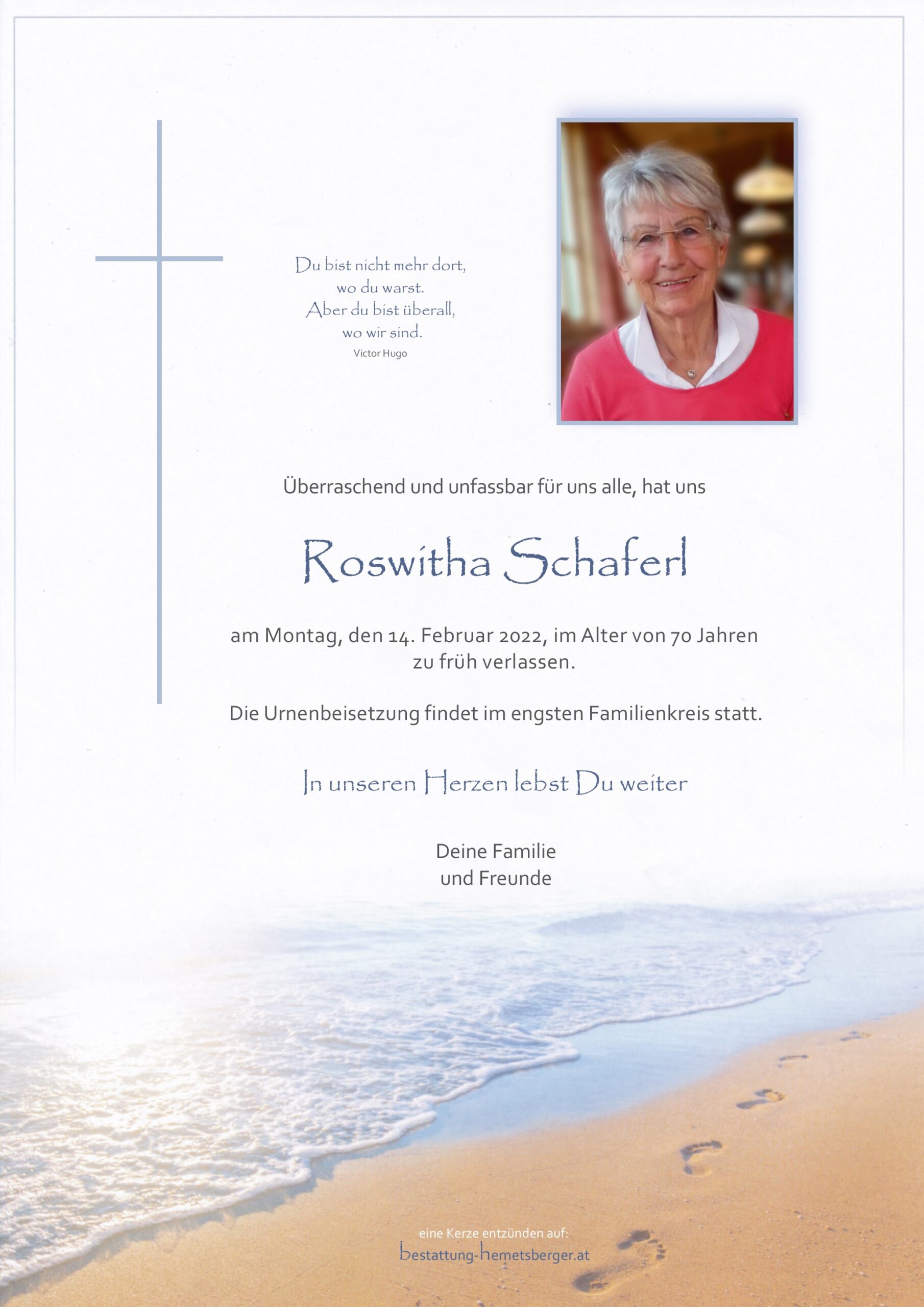 Du bist nicht mehr dort,
wo du warst.
Aber du bist überall,
wo wir sind.
Victor Hugo

Überraschend und unfassbar für uns alle, hat uns

Roswitha Schaferl

am Montag, den 14. Februar 2022, im Alter von 70 Jahren
zu früh verlassen.

Die Urnenbeisetzung findet im engsten Familienkreis statt.

In unseren Herzen lebst Du weiter

Deine Familie
und Freunde

eine Kerze entzünden auf:
bestattung-hemetsberger.at